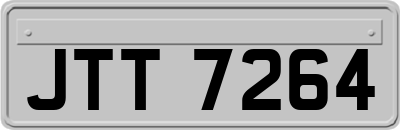 JTT 7264